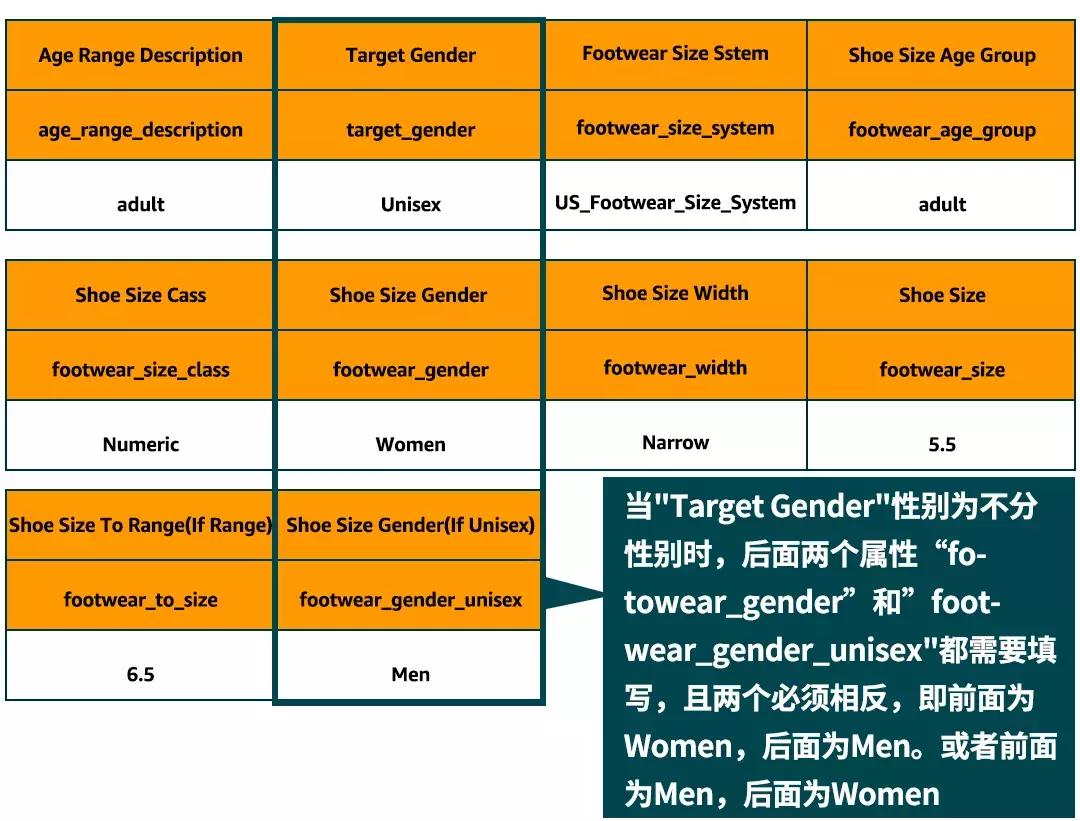 | Age Range Description | Target Gender | Footwear Size Sstem | Shoe Size Age Group |
|---|---|---|---|
| age_range_description | target_gender | footwear_size_system | footwear_age_group |
| adult | Unisex | US_Footwear_Size_System | adult |

| Shoe Size Cass | Shoe Size Gender | Shoe Size Width | Shoe Size |
|---|---|---|---|
| footwear_size_class | footwear_gender | footwear_width | footwear_size |
| Numeric | Women | Narrow | 5.5 |

| Shoe Size To Range(If Range) | Shoe Size Gender(If Unisex) |
|---|---|
| footwear_to_size | footwear_gender_unisex |
| 6.5 | Men |

当"Target Gender"性别为不分性别时，后面两个属性“fotowear_gender”和”footwear_gender_unisex"都需要填写，且两个必须相反，即前面为Women，后面为Men。或者前面为Men，后面为Women